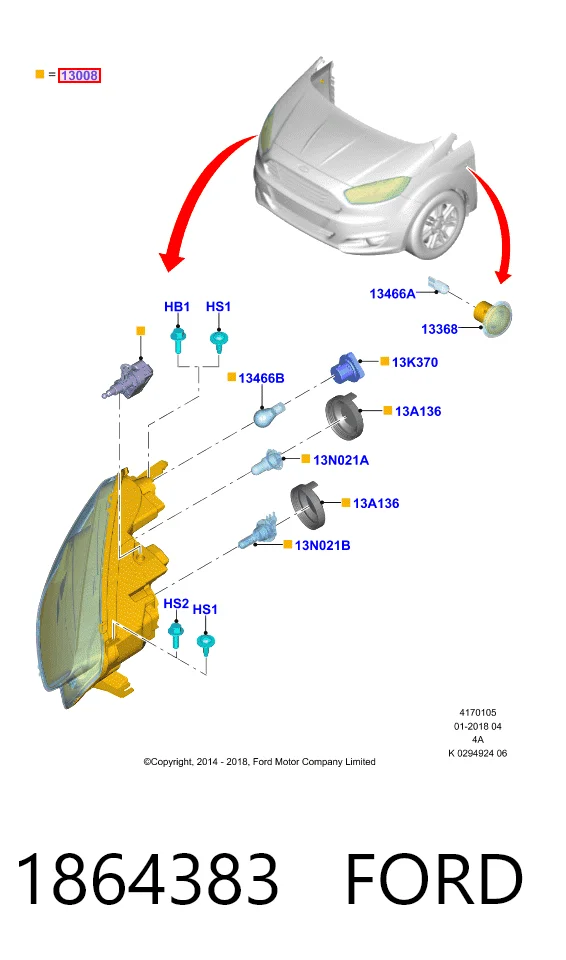 = 13008

13466A
13368
HB1
HS1
13466B
13K370
13A136
13N021A
13A136
13N021B
HS2
HS1

4170105
01-2018 04
4A
K 0294924 06

©Copyright, 2014 - 2018, Ford Motor Company Limited

1864383 FORD